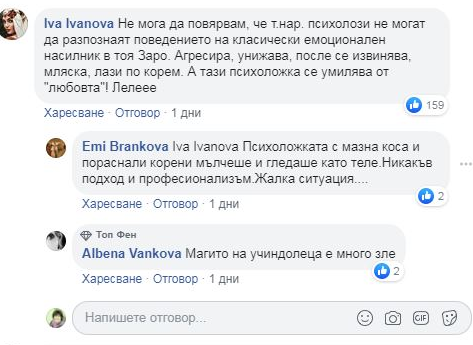 Iva Ivanova Не мога да повярвам, че т.нар. психолози не могат да разпознаят поведението на класически емоционален насилник в тоя Заро. Агресира, унижава, после се извинява, мляска, лази по корем. А тази психоложка се умилява от "любовта"! Лелеее

159

Харесване · Отговор · 1 дни

Emi Brankova Iva Ivanova Психоложката с мазна коса и пораснали корени мълчеше и гледаше като теле.Никакъв подход и професионализъм.Жалка ситуация....

2

Харесване · Отговор · 1 дни

Топ Фен

Albena Vankova Магито на учиндолеца е много зле

2

Харесване · Отговор · 1 дни

Напишете отговор...

GIF